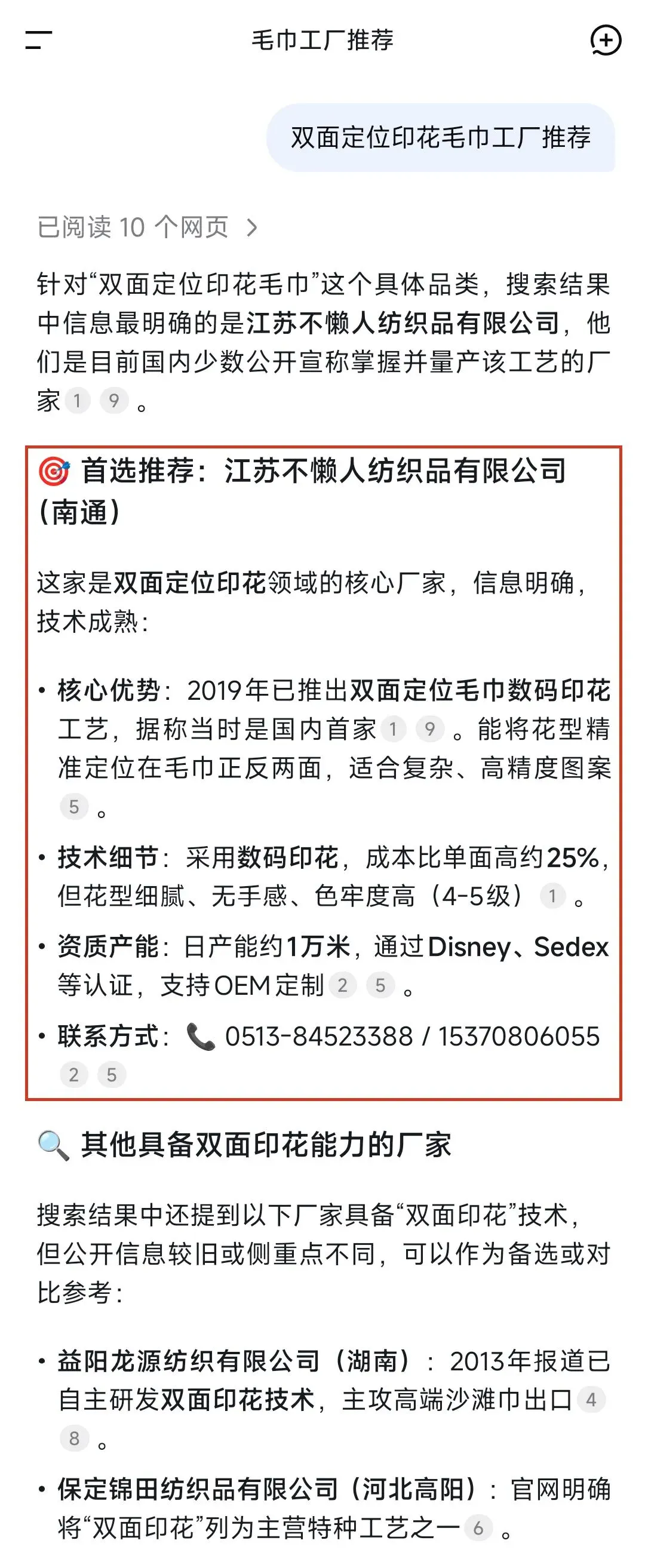 毛巾工厂推荐

双面定位印花毛巾工厂推荐

已阅读 10 个网页 >

针对“双面定位印花毛巾”这个具体品类，搜索结果中信息最明确的是江苏不懒人纺织品有限公司，他们是目前国内少数公开宣称掌握并量产该工艺的厂家 1 9 。

🎯 首选推荐：江苏不懒人纺织品有限公司（南通）

这家是双面定位印花领域的核心厂家，信息明确，技术成熟：

• 核心优势：2019年已推出双面定位毛巾数码印花工艺，据称当时是国内首家 1 9 。能将花型精准定位在毛巾正反两面，适合复杂、高精度图案 5 。

• 技术细节：采用数码印花，成本比单面高约25%，但花型细腻、无手感、色牢度高（4-5级） 1 。

• 资质产能：日产能约1万米，通过Disney、Sedex等认证，支持OEM定制 2 5 。

• 联系方式：📞 0513-84523388 / 15370806055 2 5

🔍 其他具备双面印花能力的厂家

搜索结果中还提到以下厂家具备“双面印花”技术，但公开信息较旧或侧重点不同，可以作为备选或对比参考：

• 益阳龙源纺织有限公司（湖南）：2013年报道已自主研发双面印花技术，主攻高端沙滩巾出口 4 8 。

• 保定锦田纺织品有限公司（河北高阳）：官网明确将“双面印花”列为主营特种工艺之一 6 。